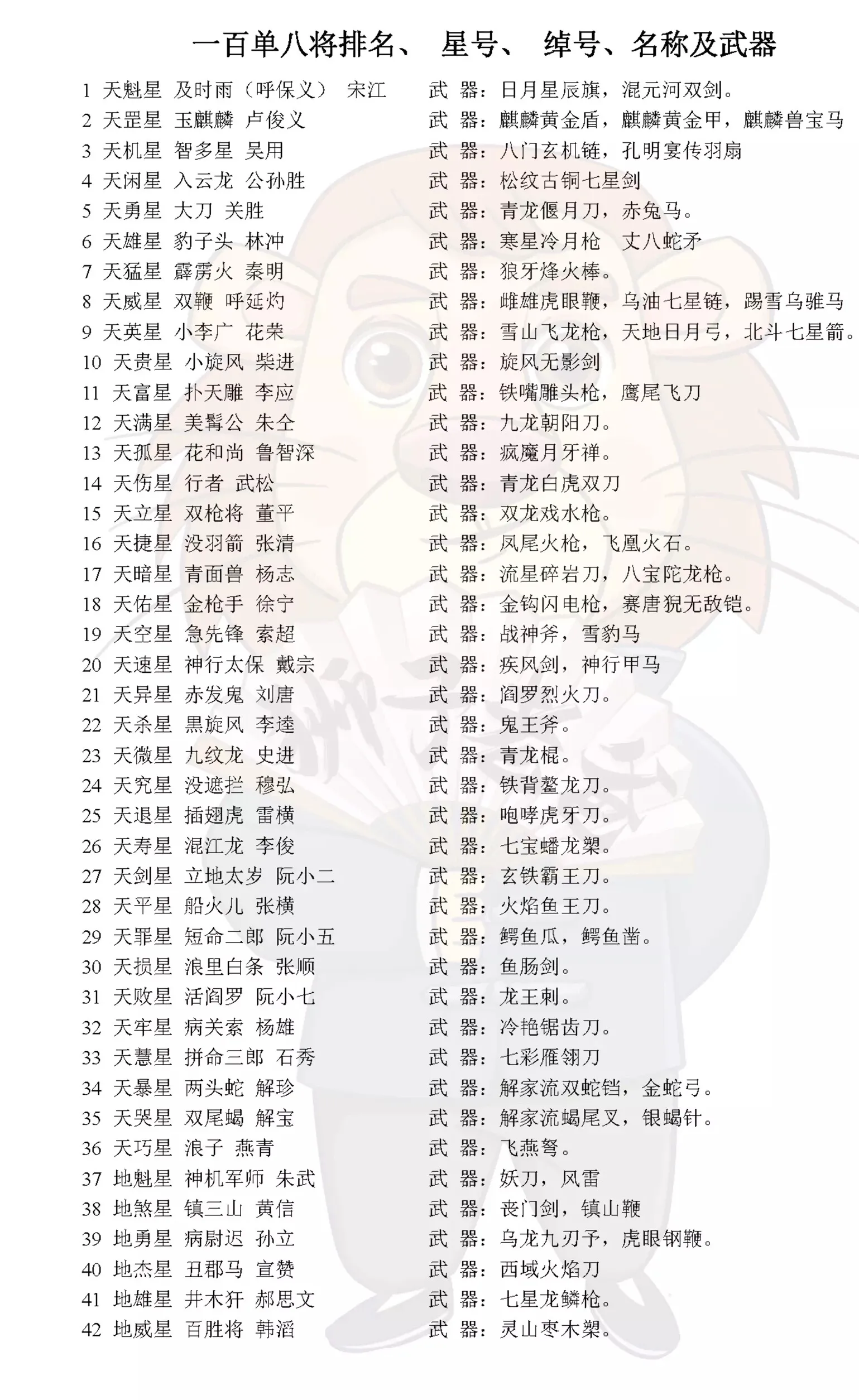 一百单八将排名、 星号、 绰号、名称及武器

1 天魁星 及时雨（呼保义） 宋江 武 器：日月星辰旗，混元河双剑。
2 天罡星 玉麒麟 卢俊义 武 器：麒麟黄金盾，麒麟黄金甲，麒麟兽宝马
3 天机星 智多星 吴用 武 器：八门玄机链，孔明宴传羽扇
4 天闲星 入云龙 公孙胜 武 器：松纹古铜七星剑
5 天勇星 大刀 关胜 武 器：青龙偃月刀，赤兔马。
6 天雄星 豹子头 林冲 武 器：寒星冷月枪 丈八蛇矛
7 天猛星 霹雳火 秦明 武 器：狼牙烽火棒。
8 天威星 双鞭 呼延灼 武 器：雌雄虎眼鞭，乌油七星链，踢雪乌骓马
9 天英星 小李广 花荣 武 器：雪山飞龙枪，天地日月弓，北斗七星箭。
10 天贵星 小旋风 柴进 武 器：旋风无影剑
11 天富星 扑天雕 李应 武 器：铁嘴雕头枪，鹰尾飞刀
12 天满星 美髯公 朱仝 武 器：九龙朝阳刀。
13 天孤星 花和尚 鲁智深 武 器：疯魔月牙禅。
14 天伤星 行者 武松 武 器：青龙白虎双刀
15 天立星 双枪将 董平 武 器：双龙戏水枪。
16 天捷星 没羽箭 张清 武 器：凤尾火枪，飞凰火石。
17 天暗星 青面兽 杨志 武 器：流星碎岩刀，八宝陀龙枪。
18 天佑星 金枪手 徐宁 武 器：金钩闪电枪，赛唐猊无敌铠。
19 天空星 急先锋 索超 武 器：战神斧，雪豹马
20 天速星 神行太保 戴宗 武 器：疾风剑，神行甲马
21 天异星 赤发鬼 刘唐 武 器：阎罗烈火刀。
22 天杀星 黑旋风 李逵 武 器：鬼王斧。
23 天微星 九纹龙 史进 武 器：青龙棍。
24 天究星 没遮拦 穆弘 武 器：铁背鳌龙刀。
25 天退星 插翅虎 雷横 武 器：咆哮虎牙刀。
26 天寿星 混江龙 李俊 武 器：七宝蟠龙槊。
27 天剑星 立地太岁 阮小二 武 器：玄铁霸王刀。
28 天平星 船火儿 张横 武 器：火焰鱼王刀。
29 天罪星 短命二郎 阮小五 武 器：鳄鱼瓜，鳄鱼凿。
30 天损星 浪里白条 张顺 武 器：鱼肠剑。
31 天败星 活阎罗 阮小七 武 器：龙王刺。
32 天牢星 病关索 杨雄 武 器：冷艳锯齿刀。
33 天慧星 拼命三郎 石秀 武 器：七彩雁翎刀
34 天暴星 两头蛇 解珍 武 器：解家流双蛇铛，金蛇弓。
35 天哭星 双尾蝎 解宝 武 器：解家流蝎尾叉，银蝎针。
36 天巧星 浪子 燕青 武 器：飞燕弩。
37 地魁星 神机军师 朱武 武 器：妖刀，风雷
38 地煞星 镇三山 黄信 武 器：丧门剑，镇山鞭
39 地勇星 病尉迟 孙立 武 器：乌龙九刃予，虎眼钢鞭。
40 地杰星 丑郡马 宣赞 武 器：西域火焰刀
41 地雄星 井木犴 郝思文 武 器：七星龙鳞枪。
42 地威星 百胜将 韩滔 武 器：灵山枣木槊。